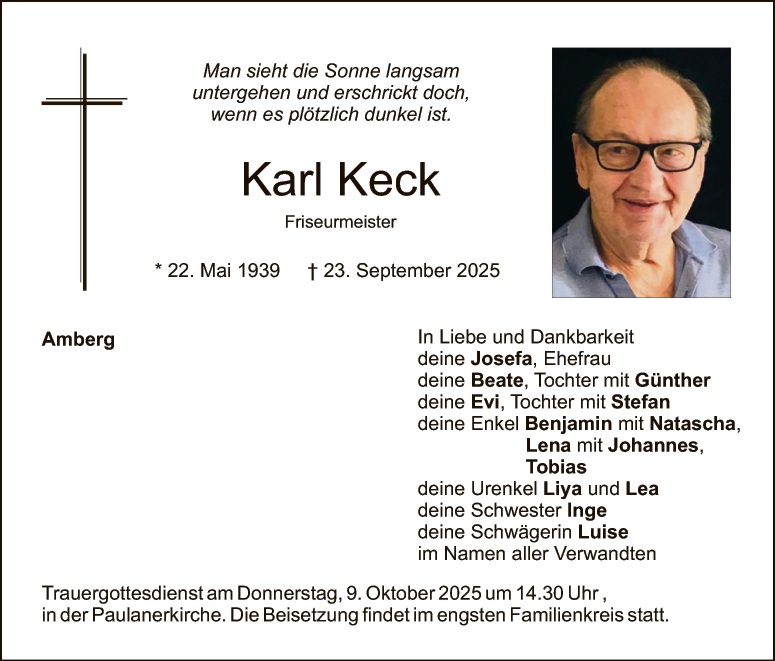 Man sieht die Sonne langsam
untergehen und erschrickt doch,
wenn es plötzlich dunkel ist.

Karl Keck

Friseurmeister

* 22. Mai 1939 † 23. September 2025

Amberg

In Liebe und Dankbarkeit
deine Josefa, Ehefrau
deine Beate, Tochter mit Günther
deine Evi, Tochter mit Stefan
deine Enkel Benjamin mit Natascha,
Lena mit Johannes,
Tobias
deine Urenkel Liya und Lea
deine Schwester Inge
deine Schwägerin Luise
im Namen aller Verwandten

Trauergottesdienst am Donnerstag, 9. Oktober 2025 um 14.30 Uhr ,
in der Paulanerkirche. Die Beisetzung findet im engsten Familienkreis statt.